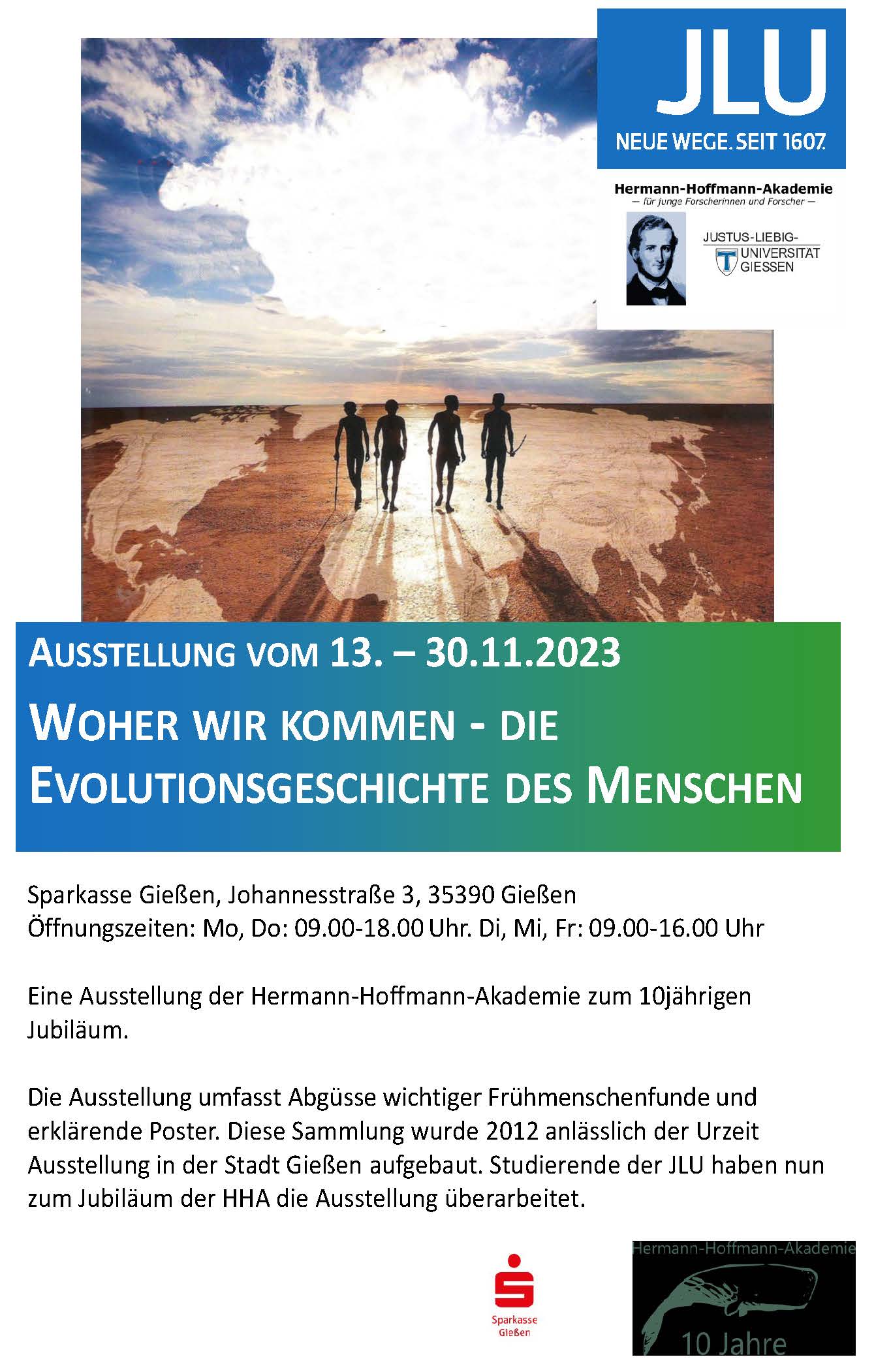 JLU
NEUE WEGE. SEIT 1607.

Hermann-Hoffmann-Akademie
— für junge Forscherinnen und Forscher —

JUSTUS-LIEBIG-
UNIVERSITAT
GIESSEN

AUSSTELLUNG VOM 13. – 30.11.2023

WOHER WIR KOMMEN - DIE EVOLUTIONSGESCHICHTE DES MENSCHEN

Sparkasse Gießen, Johannesstraße 3, 35390 Gießen
Öffnungszeiten: Mo, Do: 09.00-18.00 Uhr. Di, Mi, Fr: 09.00-16.00 Uhr

Eine Ausstellung der Hermann-Hoffmann-Akademie zum 10jährigen Jubiläum.

Die Ausstellung umfasst Abgüsse wichtiger Frühmenschenfunde und erklärende Poster. Diese Sammlung wurde 2012 anlässlich der Urzeit Ausstellung in der Stadt Gießen aufgebaut. Studierende der JLU haben nun zum Jubiläum der HHA die Ausstellung überarbeitet.

Sparkasse
Gießen

Hermann-Hoffmann-Akademie
10 Jahre